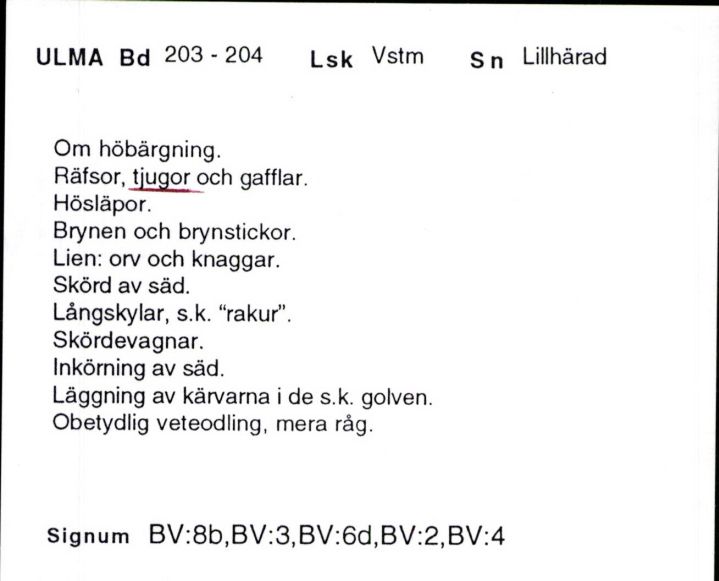 ULMA Bd 203 - 204 Lsk Vstm Sn Lillhärad

Om höbärgning.
Räfsor, tjugor och gafflar.
Hösläpor.
Brynen och brynstickor.
Lien: orv och knaggar.
Skörd av säd.
Långskylar, s.k. "rakur".
Skördevagnar.
Inkörning av säd.
Läggning av kärvarna i de s.k. golven.
Obetydlig veteodling, mera råg.

Signum BV:8b,BV:3,BV:6d,BV:2,BV:4